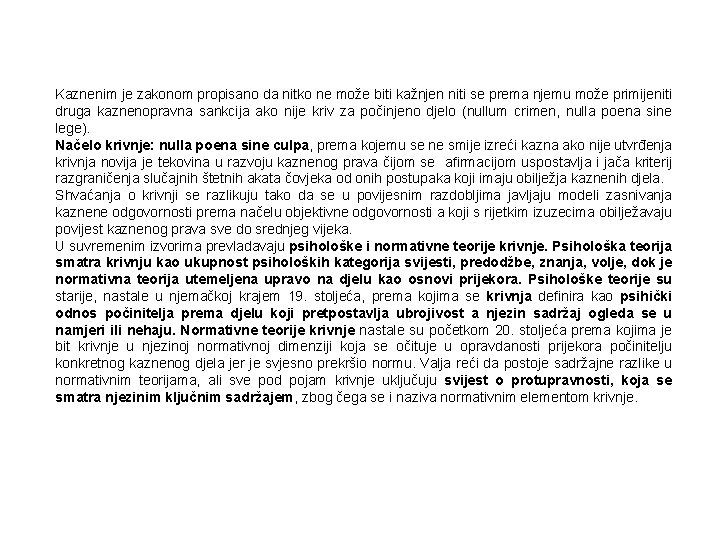 Kaznenim je zakonom propisano da nitko ne može biti kažnjen niti se prema njemu može primijeniti druga kaznenopravna sankcija ako nije kriv za počinjeno djelo (nullum crimen, nulla poena sine lege).
Načelo krivnje: nulla poena sine culpa, prema kojemu se ne smije izreći kazna ako nije utvrđenja krivnja novija je tekovina u razvoju kaznenog prava čijom se afirmacijom uspostavlja i jača kriterij razgraničenja slučajnih štetnih akata čovjeka od onih postupaka koji imaju obilježja kaznenih djela.
Shvaćanja o krivnji se razlikuju tako da se u povijesnim razdobljima javljaju modeli zasnivanja kaznene odgovornosti prema načelu objektivne odgovornosti a koji s rijetkim izuzecima obilježavaju povijest kaznenog prava sve do srednjeg vijeka.
U suvremenim izvorima prevladavaju psihološke i normativne teorije krivnje. Psihološka teorija smatra krivnju kao ukupnost psiholoških kategorija svijesti, predodžbe, znanja, volje, dok je normativna teorija utemeljena upravo na djelu kao osnovi prijekora. Psihološke teorije su starije, nastale u njemačkoj krajem 19. stoljeća, prema kojima se krivnja definira kao psihički odnos počinitelja prema djelu koji pretpostavlja ubrojivost a njezin sadržaj ogleda se u namjeri ili nehaju. Normativne teorije krivnje nastale su početkom 20. stoljeća prema kojima je bit krivnje u njezinoj normativnoj dimenziji koja se očituje u opravdanosti prijekora počinitelju konkretnog kaznenog djela jer je svjesno prekršio normu. Valja reći da postoje sadržajne razlike u normativnim teorijama, ali sve pod pojam krivnje uključuju svijest o protupravnosti, koja se smatra njezinim ključnim sadržajem, zbog čega se i naziva normativnim elementom krivnje.